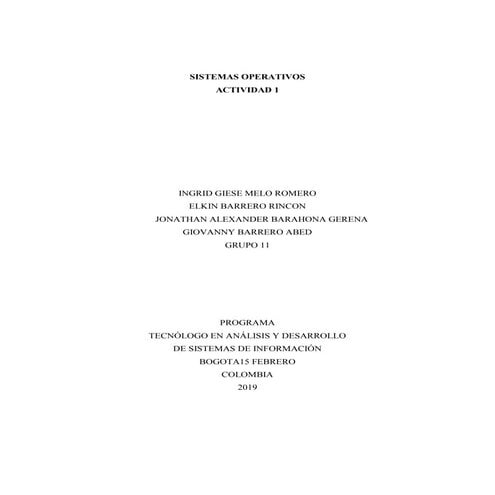 SISTEMAS OPERATIVOS
ACTIVIDAD 1

INGRID GIESE MELO ROMERO
ELKIN BARRERO RINCON
JONATHAN ALEXANDER BARAHONA GERENA
GIOVANNY BARRERO ABED
GRUPO 11

PROGRAMA
TECNÓLOGO EN ANÁLISIS Y DESARROLLO
DE SISTEMAS DE INFORMACIÓN
BOGOTA15 FEBRERO
COLOMBIA
2019